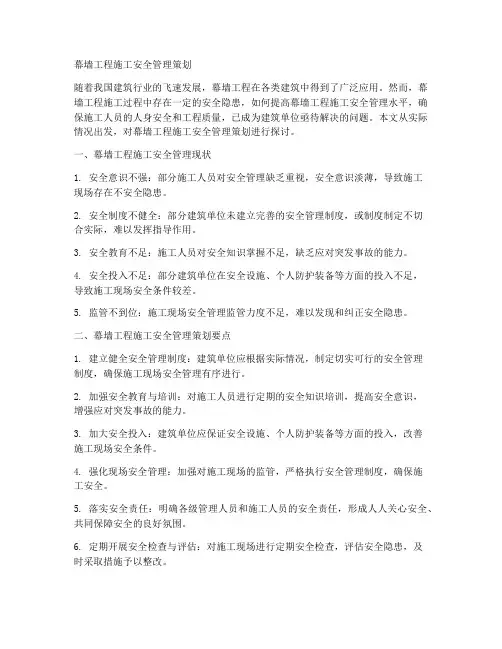 幕墙工程施工安全管理策划

随着我国建筑行业的飞速发展，幕墙工程在各类建筑中得到了广泛应用。然而，幕墙工程施工过程中存在一定的安全隐患，如何提高幕墙工程施工安全管理水平，确保施工人员的人身安全和工程质量，已成为建筑单位亟待解决的问题。本文从实际情况出发，对幕墙工程施工安全管理策划进行探讨。

一、幕墙工程施工安全管理现状

1. 安全意识不强：部分施工人员对安全管理缺乏重视，安全意识淡薄，导致施工现场存在不安全隐患。

2. 安全制度不健全：部分建筑单位未建立完善的安全管理制度，或制度制定不切合实际，难以发挥指导作用。

3. 安全教育不足：施工人员对安全知识掌握不足，缺乏应对突发事故的能力。

4. 安全投入不足：部分建筑单位在安全设施、个人防护装备等方面的投入不足，导致施工现场安全条件较差。

5. 监管不到位：施工现场安全管理监管力度不足，难以发现和纠正安全隐患。

二、幕墙工程施工安全管理策划要点

1. 建立健全安全管理制度：建筑单位应根据实际情况，制定切实可行的安全管理制度，确保施工现场安全管理有序进行。

2. 加强安全教育与培训：对施工人员进行定期的安全知识培训，提高安全意识，增强应对突发事故的能力。

3. 加大安全投入：建筑单位应保证安全设施、个人防护装备等方面的投入，改善施工现场安全条件。

4. 强化现场安全管理：加强对施工现场的监管，严格执行安全管理制度，确保施工安全。

5. 落实安全责任：明确各级管理人员和施工人员的安全责任，形成人人关心安全、共同保障安全的良好氛围。

6. 定期开展安全检查与评估：对施工现场进行定期安全检查，评估安全隐患，及时采取措施予以整改。